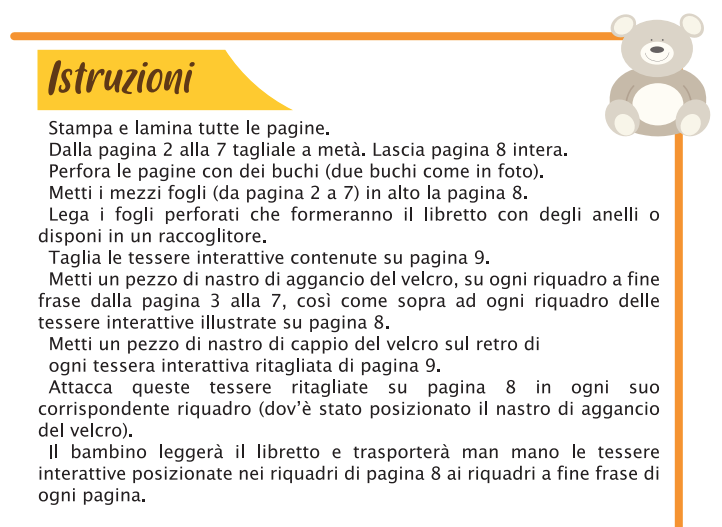 Istruzioni

Stampa e lamina tutte le pagine.

Dalla pagina 2 alla 7 tagliale a metà. Lascia pagina 8 intera.

Perfora le pagine con dei buchi (due buchi come in foto).

Metti i mezzi fogli (da pagina 2 a 7) in alto la pagina 8.

Lega i fogli perforati che formeranno il libretto con degli anelli o disponi in un raccoglitore.

Taglia le tessere interattive contenute su pagina 9.

Metti un pezzo di nastro di aggancio del velcro, su ogni riquadro a fine frase dalla pagina 3 alla 7, così come sopra ad ogni riquadro delle tessere interattive illustrate su pagina 8.

Metti un pezzo di nastro di cappio del velcro sul retro di ogni tessera interattiva ritagliata di pagina 9.

Attacca queste tessere ritagliate su pagina 8 in ogni suo corrispondente riquadro (dov'è stato posizionato il nastro di aggancio del velcro).

Il bambino leggerà il libretto e trasporterà man mano le tessere interattive posizionate nei riquadri di pagina 8 ai riquadri a fine frase di ogni pagina.